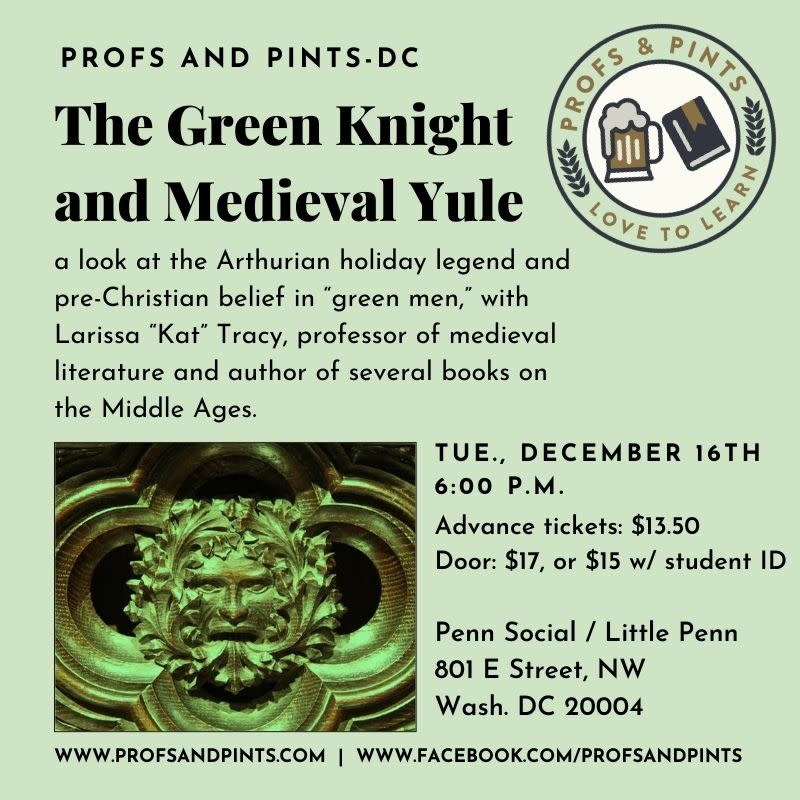 PROFS AND PINTS-DC

The Green Knight and Medieval Yule

PROFS & PINTS
LOVE TO LEARN

a look at the Arthurian holiday legend and pre-Christian belief in "green men," with Larissa "Kat" Tracy, professor of medieval literature and author of several books on the Middle Ages.

TUE., DECEMBER 16TH
6:00 P.M.

Advance tickets: $13.50
Door: $17, or $15 w/ student ID

Penn Social / Little Penn
801 E Street, NW
Wash. DC 20004

WWW.PROFSANDPINTS.COM | WWW.FACEBOOK.COM/PROFSANDPINTS